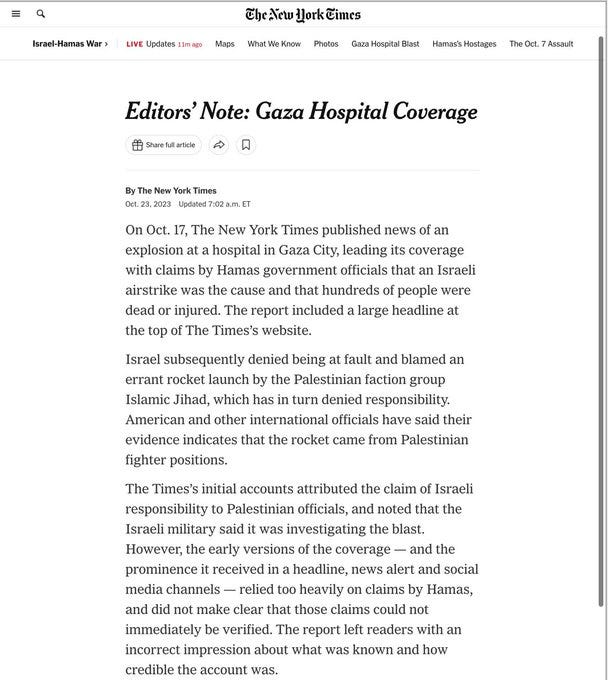 The New York Times

Israel-Hamas War › LIVE Updates 11m ago Maps What We Know Photos Gaza Hospital Blast Hamas's Hostages The Oct. 7 Assault

Editors' Note: Gaza Hospital Coverage

Share full article

By The New York Times
Oct. 23, 2023 Updated 7:02 a.m. ET

On Oct. 17, The New York Times published news of an explosion at a hospital in Gaza City, leading its coverage with claims by Hamas government officials that an Israeli airstrike was the cause and that hundreds of people were dead or injured. The report included a large headline at the top of The Times's website.

Israel subsequently denied being at fault and blamed an errant rocket launch by the Palestinian faction group Islamic Jihad, which has in turn denied responsibility. American and other international officials have said their evidence indicates that the rocket came from Palestinian fighter positions.

The Times's initial accounts attributed the claim of Israeli responsibility to Palestinian officials, and noted that the Israeli military said it was investigating the blast. However, the early versions of the coverage — and the prominence it received in a headline, news alert and social media channels — relied too heavily on claims by Hamas, and did not make clear that those claims could not immediately be verified. The report left readers with an incorrect impression about what was known and how credible the account was.